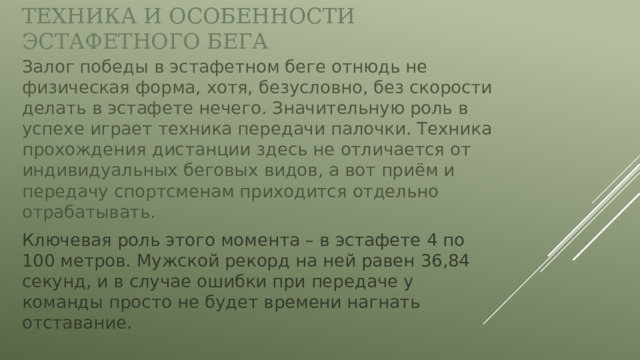 ТЕХНИКА И ОСОБЕННОСТИ ЭСТАФЕТНОГО БЕГА

Залог победы в эстафетном беге отнюдь не физическая форма, хотя, безусловно, без скорости делать в эстафете нечего. Значительную роль в успехе играет техника передачи палочки. Техника прохождения дистанции здесь не отличается от индивидуальных беговых видов, а вот приём и передачу спортсменам приходится отдельно отрабатывать.

Ключевая роль этого момента – в эстафете 4 по 100 метров. Мужской рекорд на ней равен 36,84 секунд, и в случае ошибки при передаче у команды просто не будет времени нагнать отставание.